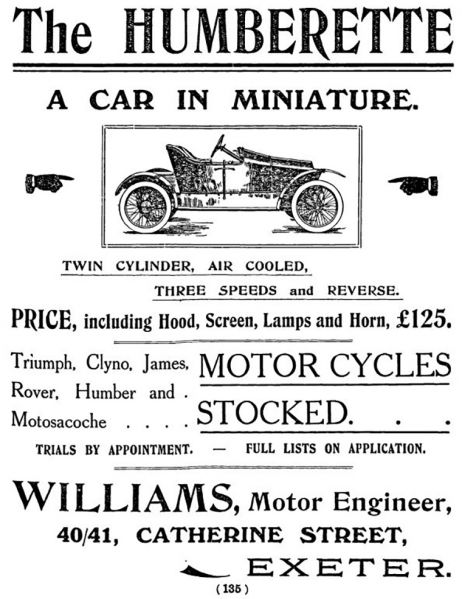 The HUMBERETTE

A CAR IN MINIATURE.

TWIN CYLINDER, AIR COOLED,

THREE SPEEDS and REVERSE.

PRICE, including Hood, Screen, Lamps and Horn, £125.

Triumph, Clyno, James, Rover, Humber and . Motosacoche . . . . MOTOR CYCLES STOCKED. . .

TRIALS BY APPOINTMENT. — FULL LISTS ON APPLICATION.

WILLIAMS, Motor Engineer,

40/41, CATHERINE STREET,

EXETER.

( 135 )